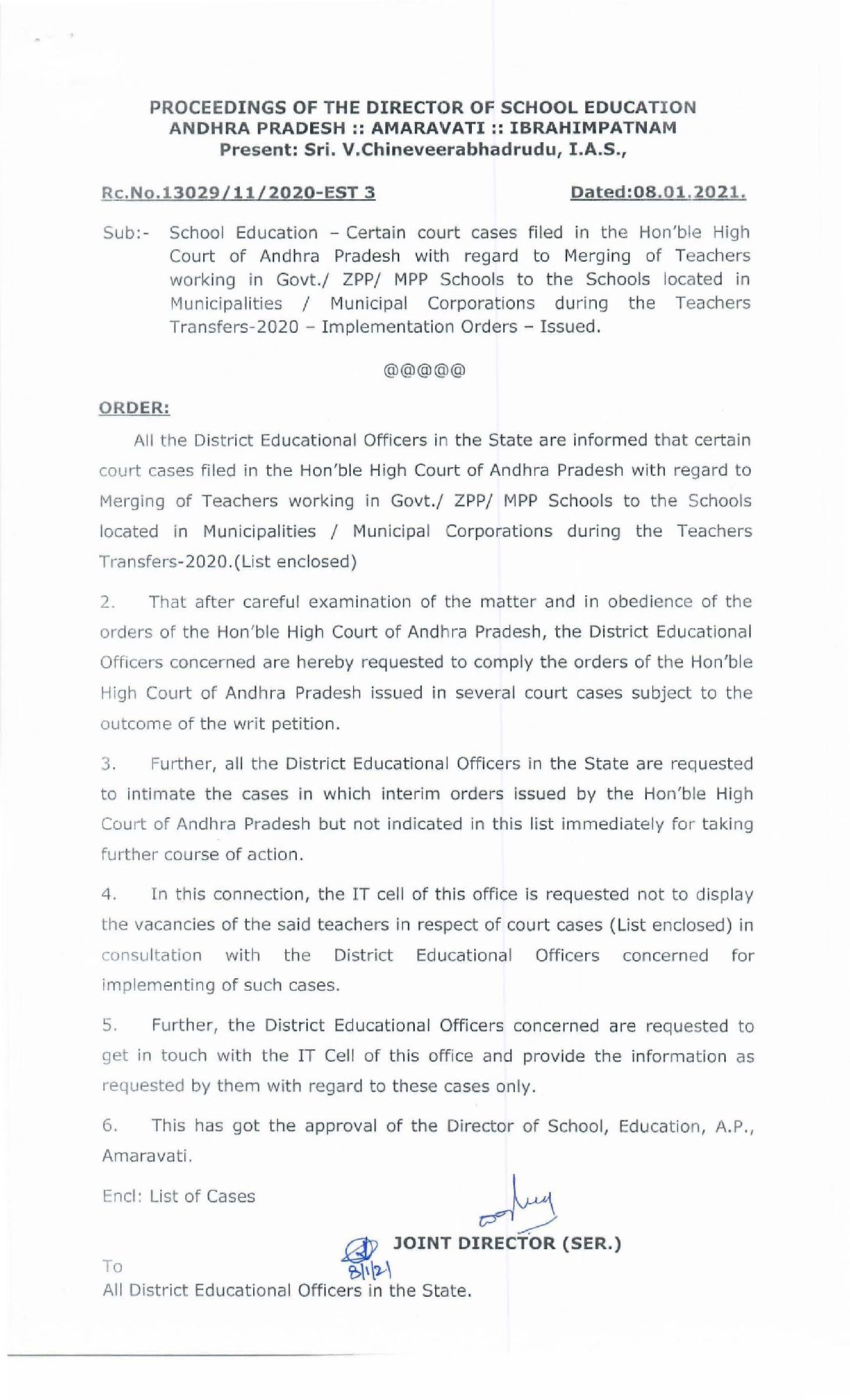 PROCEEDINGS OF THE DIRECTOR OF SCHOOL EDUCATION
ANDHRA PRADESH :: AMARAVATI :: IBRAHIMPATNAM
Present: Sri. V.Chineveerabhadrudu, I.A.S.,

Rc.No.13029/11/2020-EST 3 Dated:08.01.2021.

Sub:- School Education – Certain court cases filed in the Hon'ble High Court of Andhra Pradesh with regard to Merging of Teachers working in Govt./ ZPP/ MPP Schools to the Schools located in Municipalities / Municipal Corporations during the Teachers Transfers-2020 – Implementation Orders – Issued.

@@@@@

ORDER:

All the District Educational Officers in the State are informed that certain court cases filed in the Hon'ble High Court of Andhra Pradesh with regard to Merging of Teachers working in Govt./ ZPP/ MPP Schools to the Schools located in Municipalities / Municipal Corporations during the Teachers Transfers-2020.(List enclosed)

2. That after careful examination of the matter and in obedience of the orders of the Hon'ble High Court of Andhra Pradesh, the District Educational Officers concerned are hereby requested to comply the orders of the Hon'ble High Court of Andhra Pradesh issued in several court cases subject to the outcome of the writ petition.

3. Further, all the District Educational Officers in the State are requested to intimate the cases in which interim orders issued by the Hon'ble High Court of Andhra Pradesh but not indicated in this list immediately for taking further course of action.

4. In this connection, the IT cell of this office is requested not to display the vacancies of the said teachers in respect of court cases (List enclosed) in consultation with the District Educational Officers concerned for implementing of such cases.

5. Further, the District Educational Officers concerned are requested to get in touch with the IT Cell of this office and provide the information as requested by them with regard to these cases only.

6. This has got the approval of the Director of School, Education, A.P., Amaravati.

Encl: List of Cases

JOINT DIRECTOR (SER.)
8/1/21

To
All District Educational Officers in the State.